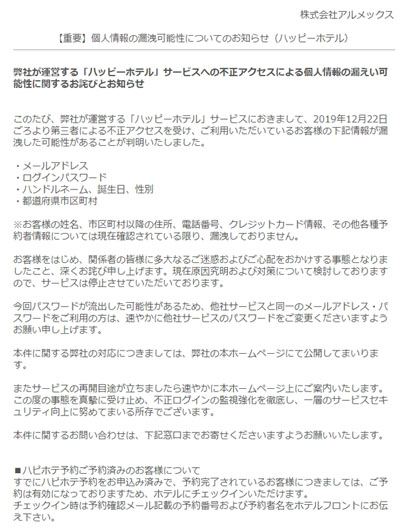 株式会社アルメックス

【重要】個人情報の漏洩可能性についてのお知らせ（ハッピーホテル）

弊社が運営する「ハッピーホテル」サービスへの不正アクセスによる個人情報の漏えい可能性に関するお詫びとお知らせ

このたび、弊社が運営する「ハッピーホテル」サービスにおきまして、2019年12月22日ごろより第三者による不正アクセスを受け、ご利用いただいているお客様の下記情報が漏洩した可能性があることが判明いたしました。

・メールアドレス
・ログインパスワード
・ハンドルネーム、誕生日、性別
・都道府県市区町村

※お客様の姓名、市区町村以降の住所、電話番号、クレジットカード情報、その他各種予約者情報については現在確認されている限り、漏洩しておりません。

お客様をはじめ、関係者の皆様に多大なるご迷惑およびご心配をおかけする事態となりましたこと、深くお詫び申し上げます。現在原因究明および対策について検討しておりますので、サービスは停止させていただいております。

今回パスワードが流出した可能性があるため、他社サービスと同一のメールアドレス・パスワードをご利用の方は、速やかに他社サービスのパスワードをご変更くださいますようお願い申し上げます。

本件に関する弊社の対応につきましては、弊社の本ホームページにて公開してまいります。

またサービスの再開目途が立ちましたら速やかに本ホームページ上にご案内いたします。この度の事態を真摯に受け止め、不正ログインの監視強化を徹底し、一層のサービスセキュリティ向上に努めてまいる所存でございます。

本件に関するお問い合わせは、下記窓口までお寄せくださいますようお願いいたします。

■ハピホテ予約ご予約済みのお客様について
すでにハピホテ予約をお申込み済みで、予約完了されているお客様につきましては、ご予約は有効になっておりますため、ホテルにチェックインいただけます。
チェックイン時は予約確認メール記載の予約番号および予約者名をホテルフロントにお伝え下さい。